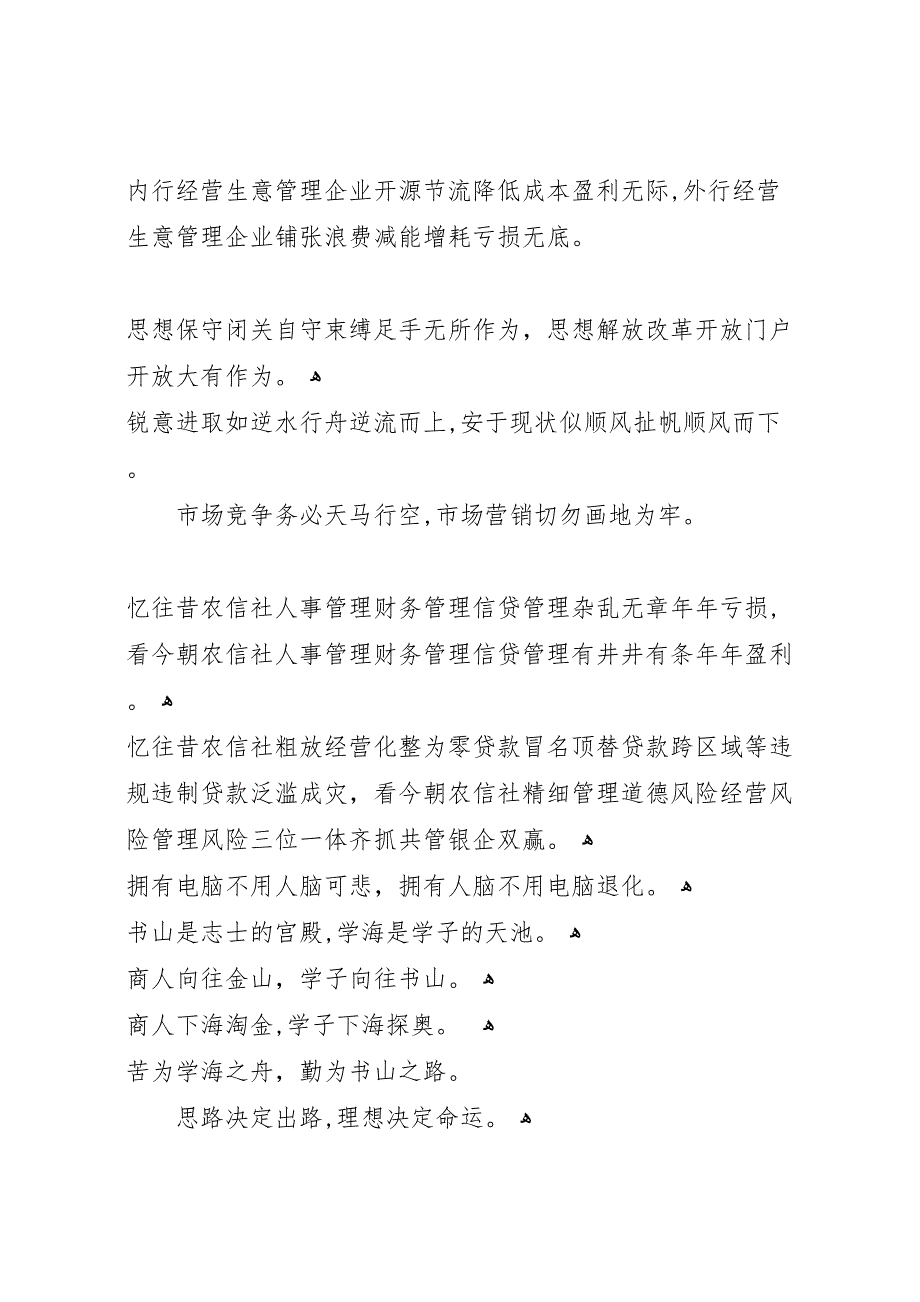 内行经营生意管理企业开源节流降低成本盈利无际,外行经营生意管理企业铺张浪费减能增耗亏损无底。

思想保守闭关自守束缚足手无所作为，思想解放改革开放门户开放大有作为。
锐意进取如逆水行舟逆流而上,安于现状似顺风扯帆顺风而下。

市场竞争务必天马行空,市场营销切勿画地为牢。

忆往昔农信社人事管理财务管理信贷管理杂乱无章年年亏损，看今朝农信社人事管理财务管理信贷管理有井井有条年年盈利。
忆往昔农信社粗放经营化整为零贷款冒名顶替贷款跨区域等违规违制贷款泛滥成灾，看今朝农信社精细管理道德风险经营风险管理风险三位一体齐抓共管银企双赢。
拥有电脑不用人脑可悲，拥有人脑不用电脑退化。
书山是志士的宫殿,学海是学子的天池。
商人向往金山，学子向往书山。
商人下海淘金,学子下海探奥。
苦为学海之舟，勤为书山之路。

思路决定出路,理想决定命运。